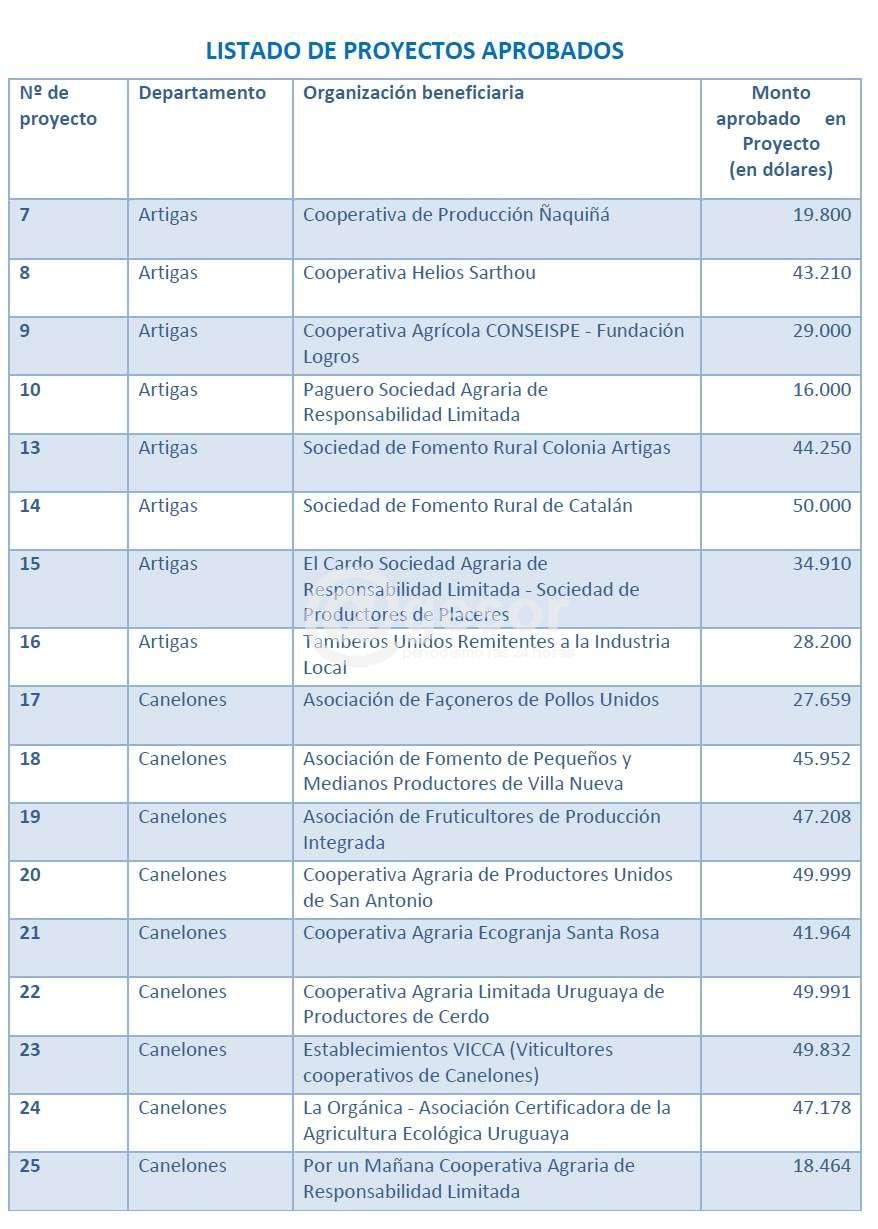 LISTADO DE PROYECTOS APROBADOS

| Nº de proyecto | Departamento | Organización beneficiaria | Monto aprobado en Proyecto (en dólares) |
|---|---|---|---|
| 7 | Artigas | Cooperativa de Producción Ñaquiñá | 19.800 |
| 8 | Artigas | Cooperativa Helios Sarthou | 43.210 |
| 9 | Artigas | Cooperativa Agrícola CONSEISPE - Fundación Logros | 29.000 |
| 10 | Artigas | Paguero Sociedad Agraria de Responsabilidad Limitada | 16.000 |
| 13 | Artigas | Sociedad de Fomento Rural Colonia Artigas | 44.250 |
| 14 | Artigas | Sociedad de Fomento Rural de Catalán | 50.000 |
| 15 | Artigas | El Cardo Sociedad Agraria de Responsabilidad Limitada - Sociedad de Productores de Placeres | 34.910 |
| 16 | Artigas | Tamberos Unidos Remitentes a la Industria Local | 28.200 |
| 17 | Canelones | Asociación de Façoneros de Pollos Unidos | 27.659 |
| 18 | Canelones | Asociación de Fomento de Pequeños y Medianos Productores de Villa Nueva | 45.952 |
| 19 | Canelones | Asociación de Fruticultores de Producción Integrada | 47.208 |
| 20 | Canelones | Cooperativa Agraria de Productores Unidos de San Antonio | 49.999 |
| 21 | Canelones | Cooperativa Agraria Ecogranja Santa Rosa | 41.964 |
| 22 | Canelones | Cooperativa Agraria Limitada Uruguaya de Productores de Cerdo | 49.991 |
| 23 | Canelones | Establecimientos VICCA (Viticultores cooperativos de Canelones) | 49.832 |
| 24 | Canelones | La Orgánica - Asociación Certificadora de la Agricultura Ecológica Uruguaya | 47.178 |
| 25 | Canelones | Por un Mañana Cooperativa Agraria de Responsabilidad Limitada | 18.464 |